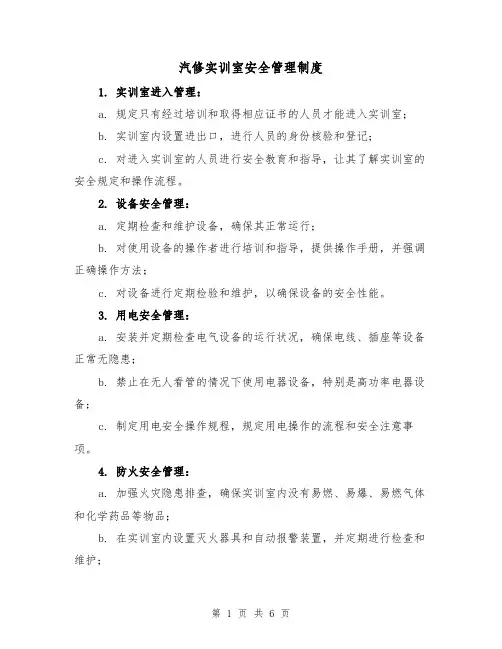 汽修实训室安全管理制度

1. 实训室进入管理：

a. 规定只有经过培训和取得相应证书的人员才能进入实训室；

b. 实训室内设置进出口，进行人员的身份核验和登记；

c. 对进入实训室的人员进行安全教育和指导，让其了解实训室的安全规定和操作流程。

2. 设备安全管理：

a. 定期检查和维护设备，确保其正常运行；

b. 对使用设备的操作者进行培训和指导，提供操作手册，并强调正确操作方法；

c. 对设备进行定期检验和维护，以确保设备的安全性能。

3. 用电安全管理：

a. 安装并定期检查电气设备的运行状况，确保电线、插座等设备正常无隐患；

b. 禁止在无人看管的情况下使用电器设备，特别是高功率电器设备；

c. 制定用电安全操作规程，规定用电操作的流程和安全注意事项。

4. 防火安全管理：

a. 加强火灾隐患排查，确保实训室内没有易燃、易爆、易燃气体和化学药品等物品；

b. 在实训室内设置灭火器具和自动报警装置，并定期进行检查和维护；

第 1 页 共 6 页